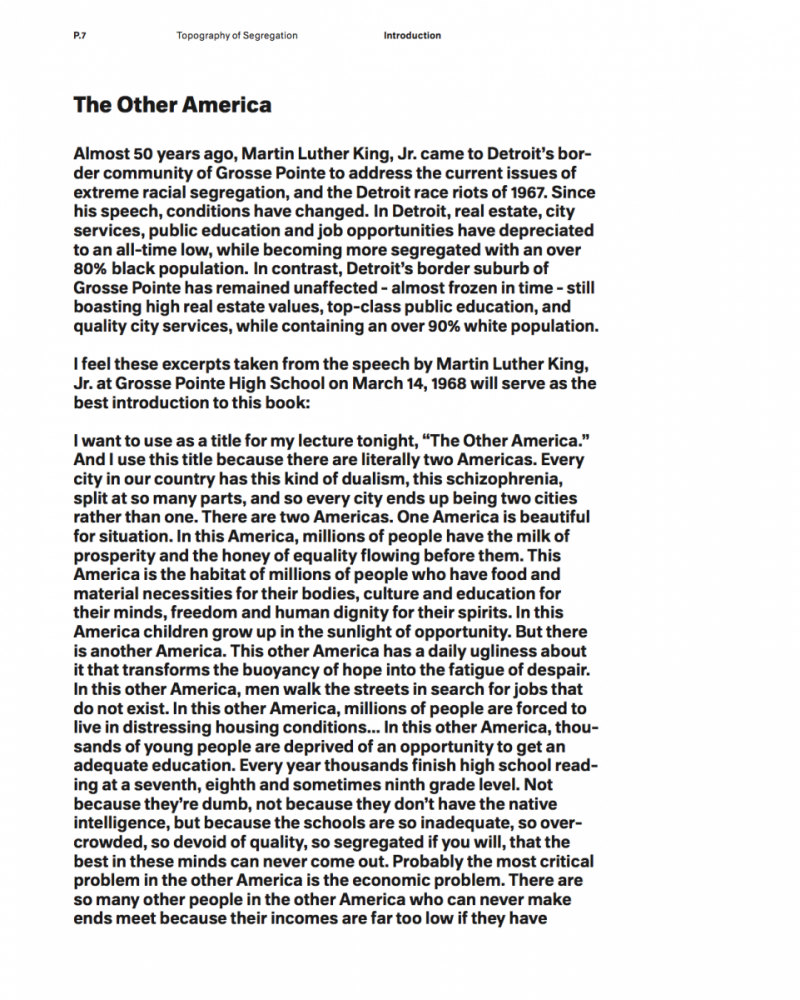 P.7 Topography of Segregation Introduction

The Other America

Almost 50 years ago, Martin Luther King, Jr. came to Detroit's border community of Grosse Pointe to address the current issues of extreme racial segregation, and the Detroit race riots of 1967. Since his speech, conditions have changed. In Detroit, real estate, city services, public education and job opportunities have depreciated to an all-time low, while becoming more segregated with an over 80% black population. In contrast, Detroit's border suburb of Grosse Pointe has remained unaffected - almost frozen in time - still boasting high real estate values, top-class public education, and quality city services, while containing an over 90% white population.

I feel these excerpts taken from the speech by Martin Luther King, Jr. at Grosse Pointe High School on March 14, 1968 will serve as the best introduction to this book:

I want to use as a title for my lecture tonight, "The Other America." And I use this title because there are literally two Americas. Every city in our country has this kind of dualism, this schizophrenia, split at so many parts, and so every city ends up being two cities rather than one. There are two Americas. One America is beautiful for situation. In this America, millions of people have the milk of prosperity and the honey of equality flowing before them. This America is the habitat of millions of people who have food and material necessities for their bodies, culture and education for their minds, freedom and human dignity for their spirits. In this America children grow up in the sunlight of opportunity. But there is another America. This other America has a daily ugliness about it that transforms the buoyancy of hope into the fatigue of despair. In this other America, men walk the streets in search for jobs that do not exist. In this other America, millions of people are forced to live in distressing housing conditions... In this other America, thousands of young people are deprived of an opportunity to get an adequate education. Every year thousands finish high school reading at a seventh, eighth and sometimes ninth grade level. Not because they're dumb, not because they don't have the native intelligence, but because the schools are so inadequate, so overcrowded, so devoid of quality, so segregated if you will, that the best in these minds can never come out. Probably the most critical problem in the other America is the economic problem. There are so many other people in the other America who can never make ends meet because their incomes are far too low if they have